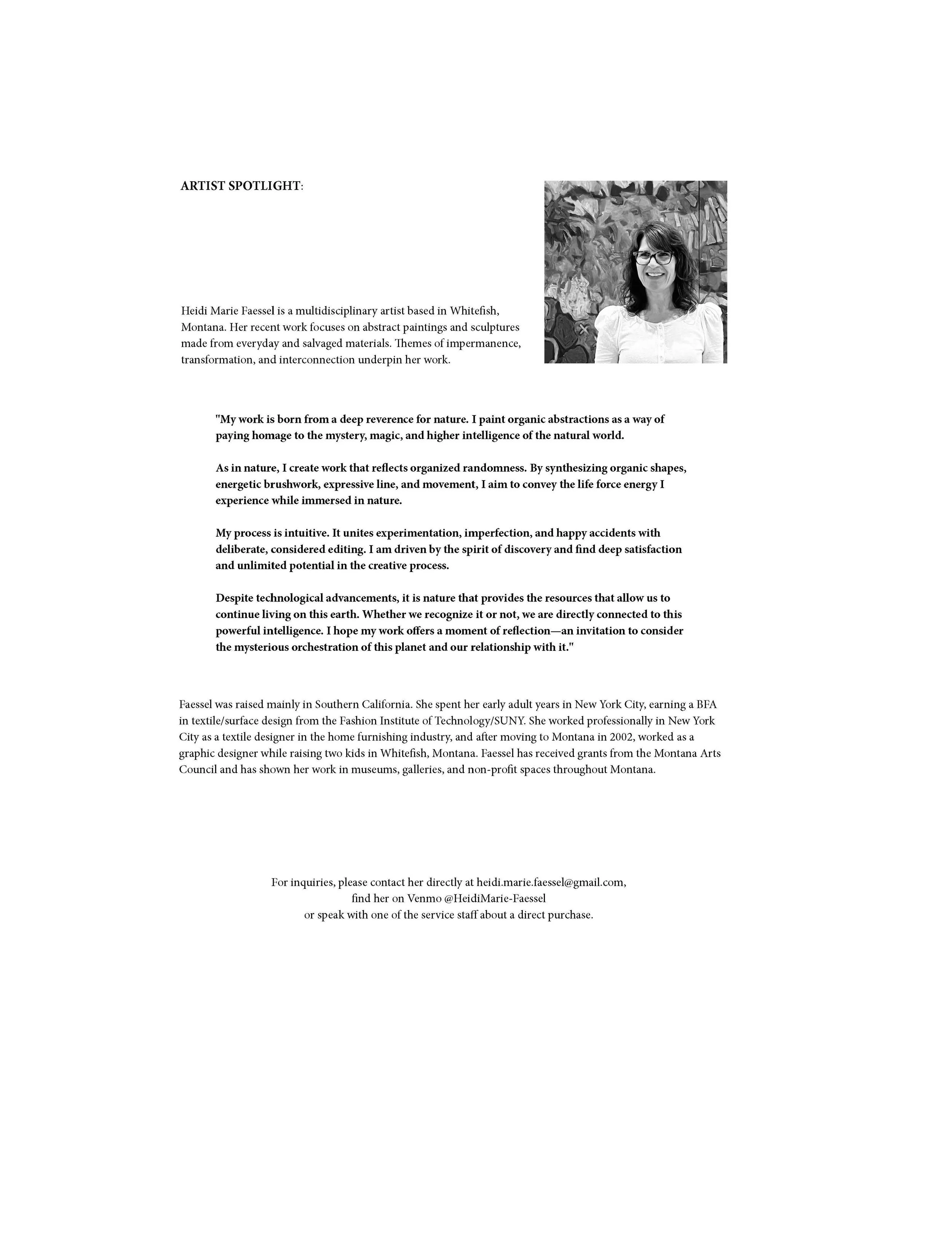 ARTIST SPOTLIGHT:

Heidi Marie Faessel is a multidisciplinary artist based in Whitefish, Montana. Her recent work focuses on abstract paintings and sculptures made from everyday and salvaged materials. Themes of impermanence, transformation, and interconnection underpin her work.

"My work is born from a deep reverence for nature. I paint organic abstractions as a way of paying homage to the mystery, magic, and higher intelligence of the natural world.

As in nature, I create work that reflects organized randomness. By synthesizing organic shapes, energetic brushwork, expressive line, and movement, I aim to convey the life force energy I experience while immersed in nature.

My process is intuitive. It unites experimentation, imperfection, and happy accidents with deliberate, considered editing. I am driven by the spirit of discovery and find deep satisfaction and unlimited potential in the creative process.

Despite technological advancements, it is nature that provides the resources that allow us to continue living on this earth. Whether we recognize it or not, we are directly connected to this powerful intelligence. I hope my work offers a moment of reflection—an invitation to consider the mysterious orchestration of this planet and our relationship with it."

Faessel was raised mainly in Southern California. She spent her early adult years in New York City, earning a BFA in textile/surface design from the Fashion Institute of Technology/SUNY. She worked professionally in New York City as a textile designer in the home furnishing industry, and after moving to Montana in 2002, worked as a graphic designer while raising two kids in Whitefish, Montana. Faessel has received grants from the Montana Arts Council and has shown her work in museums, galleries, and non-profit spaces throughout Montana.

For inquiries, please contact her directly at heidi.marie.faessel@gmail.com,
find her on Venmo @HeidiMarie-Faessel
or speak with one of the service staff about a direct purchase.